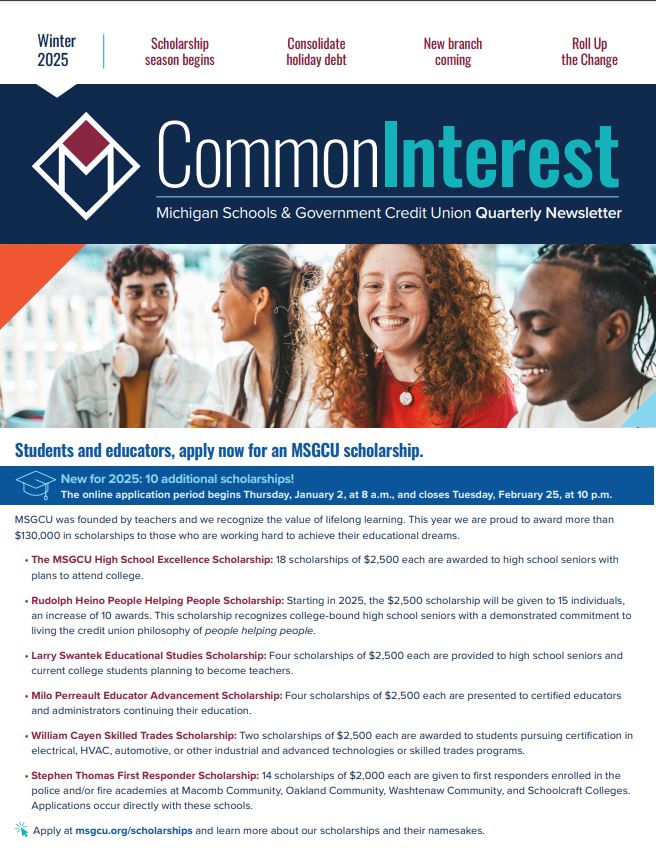 Winter 2025

Scholarship season begins

Consolidate holiday debt

New branch coming

Roll Up the Change

CommonInterest

Michigan Schools & Government Credit Union Quarterly Newsletter

Students and educators, apply now for an MSGCU scholarship.

New for 2025: 10 additional scholarships!
The online application period begins Thursday, January 2, at 8 a.m., and closes Tuesday, February 25, at 10 p.m.

MSGCU was founded by teachers and we recognize the value of lifelong learning. This year we are proud to award more than $130,000 in scholarships to those who are working hard to achieve their educational dreams.

• The MSGCU High School Excellence Scholarship: 18 scholarships of $2,500 each are awarded to high school seniors with plans to attend college.

• Rudolph Heino People Helping People Scholarship: Starting in 2025, the $2,500 scholarship will be given to 15 individuals, an increase of 10 awards. This scholarship recognizes college-bound high school seniors with a demonstrated commitment to living the credit union philosophy of people helping people.

• Larry Swantek Educational Studies Scholarship: Four scholarships of $2,500 each are provided to high school seniors and current college students planning to become teachers.

• Milo Perreault Educator Advancement Scholarship: Four scholarships of $2,500 each are presented to certified educators and administrators continuing their education.

• William Cayen Skilled Trades Scholarship: Two scholarships of $2,500 each are awarded to students pursuing certification in electrical, HVAC, automotive, or other industrial and advanced technologies or skilled trades programs.

• Stephen Thomas First Responder Scholarship: 14 scholarships of $2,000 each are given to first responders enrolled in the police and/or fire academies at Macomb Community, Oakland Community, Washtenaw Community, and Schoolcraft Colleges. Applications occur directly with these schools.

Apply at msgcu.org/scholarships and learn more about our scholarships and their namesakes.